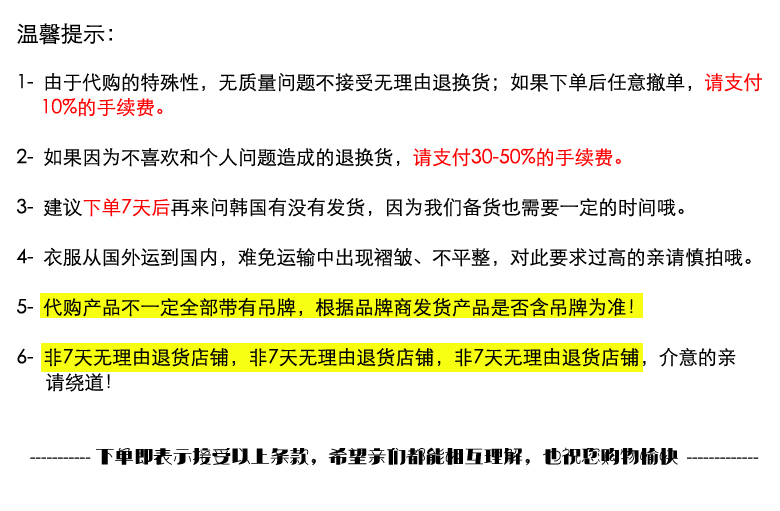 温馨提示：

1- 由于代购的特殊性，无质量问题不接受无理由退换货；如果下单后任意撤单，请支付10%的手续费。

2- 如果因为不喜欢和个人问题造成的退换货，请支付30-50%的手续费。

3- 建议下单7天后再来问韩国有没有发货，因为我们备货也需要一定的时间哦。

4- 衣服从国外运到国内，难免运输中出现褶皱、不平整，对此要求过高的亲请慎拍哦。

5- 代购产品不一定全部带有吊牌，根据品牌商发货产品是否含吊牌为准！

6- 非7天无理由退货店铺，非7天无理由退货店铺，非7天无理由退货店铺，介意的亲请绕道！

----------- 下单即表示接受以上条款，希望亲们都能相互理解，也祝您购物愉快 -------------